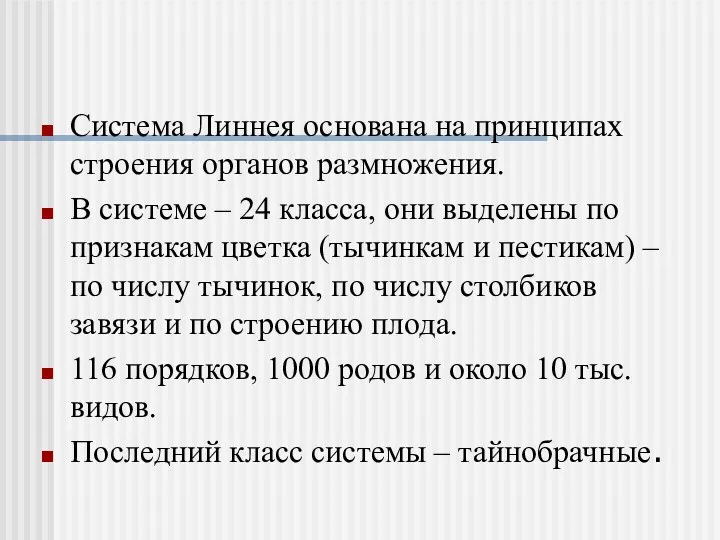 Система Линнея основана на принципах строения органов размножения.

В системе – 24 класса, они выделены по признакам цветка (тычинкам и пестикам) – по числу тычинок, по числу столбиков завязи и по строению плода.

116 порядков, 1000 родов и около 10 тыс. видов.

Последний класс системы – тайнобрачные.